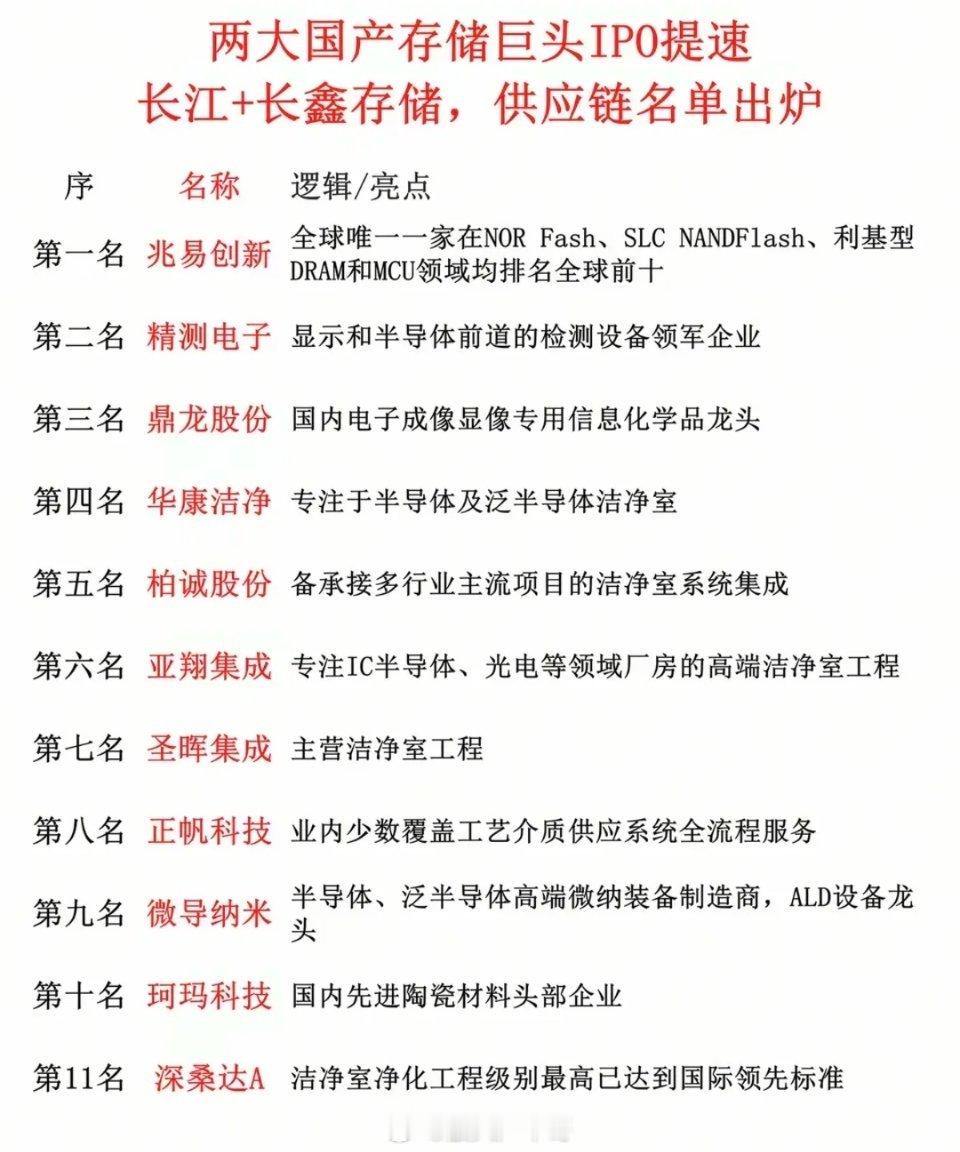 两大国产存储巨头IPO提速
长江+长鑫存储，供应链名单出炉

| 序 | 名称 | 逻辑/亮点 |
|---|---|---|
| 第一名 | 兆易创新 | 全球唯一一家在NOR Fash、SLC NANDFlash、利基型DRAM和MCU领域均排名全球前十 |
| 第二名 | 精测电子 | 显示和半导体前道的检测设备领军企业 |
| 第三名 | 鼎龙股份 | 国内电子成像显像专用信息化学品龙头 |
| 第四名 | 华康洁净 | 专注于半导体及泛半导体洁净室 |
| 第五名 | 柏诚股份 | 备承接多行业主流项目的洁净室系统集成 |
| 第六名 | 亚翔集成 | 专注IC半导体、光电等领域厂房的高端洁净室工程 |
| 第七名 | 圣晖集成 | 主营洁净室工程 |
| 第八名 | 正帆科技 | 业内少数覆盖工艺介质供应系统全流程服务 |
| 第九名 | 微导纳米 | 半导体、泛半导体高端微纳装备制造商，ALD设备龙头 |
| 第十名 | 珂玛科技 | 国内先进陶瓷材料头部企业 |
| 第11名 | 深桑达A | 洁净室净化工程级别最高已达到国际领先标准 |